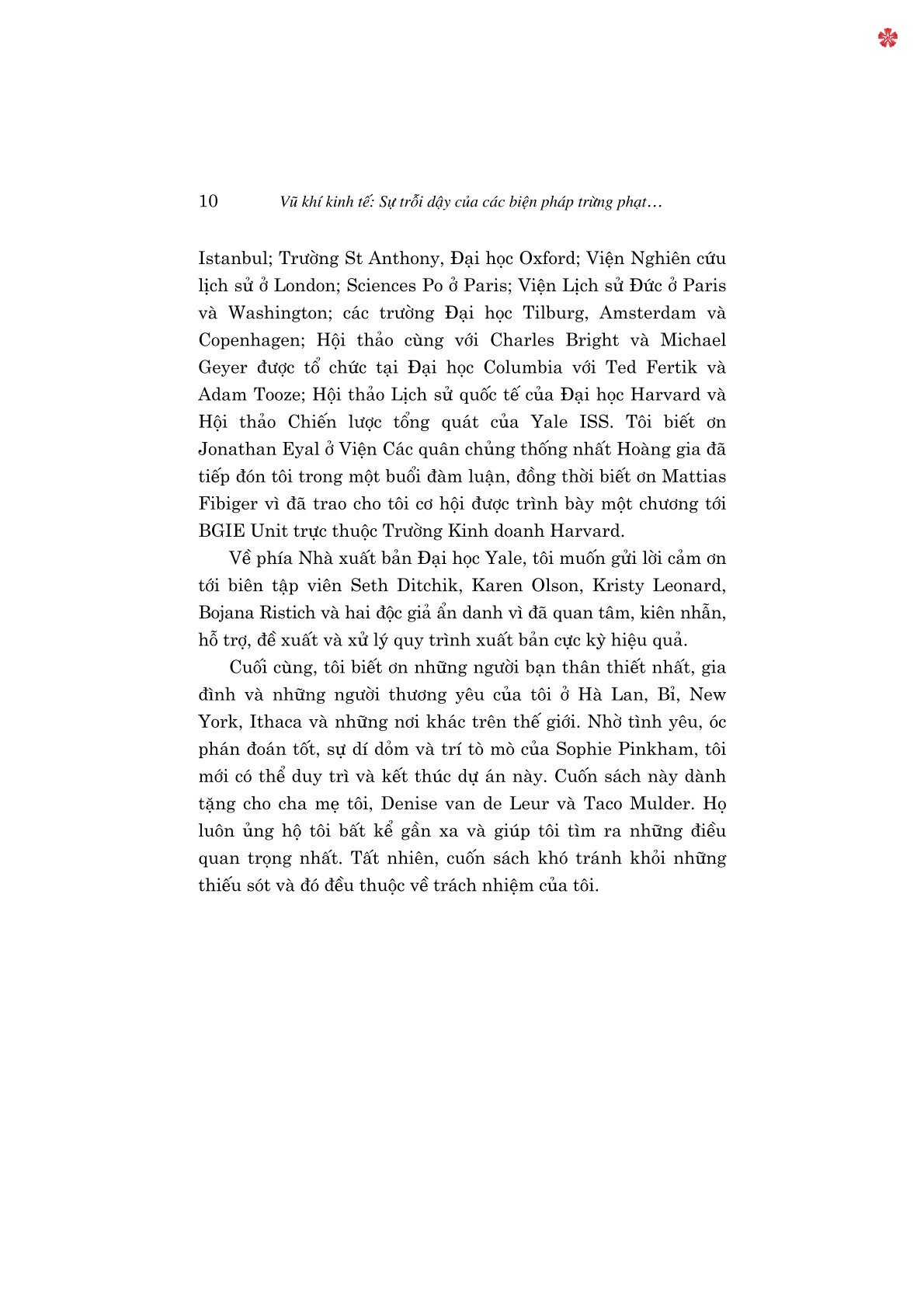 10 Vũ khí kinh tế: Sự trỗi dậy của các biện pháp trừng phạt…

Istanbul; Trường St Anthony, Đại học Oxford; Viện Nghiên cứu lịch sử ở London; Sciences Po ở Paris; Viện Lịch sử Đức ở Paris và Washington; các trường Đại học Tilburg, Amsterdam và Copenhagen; Hội thảo cùng với Charles Bright và Michael Geyer được tổ chức tại Đại học Columbia với Ted Fertik và Adam Tooze; Hội thảo Lịch sử quốc tế của Đại học Harvard và Hội thảo Chiến lược tổng quát của Yale ISS. Tôi biết ơn Jonathan Eyal ở Viện Các quân chủng thống nhất Hoàng gia đã tiếp đón tôi trong một buổi đàm luận, đồng thời biết ơn Mattias Fibiger vì đã trao cho tôi cơ hội được trình bày một chương tới BGIE Unit trực thuộc Trường Kinh doanh Harvard.

Về phía Nhà xuất bản Đại học Yale, tôi muốn gửi lời cảm ơn tới biên tập viên Seth Ditchik, Karen Olson, Kristy Leonard, Bojana Ristich và hai độc giả ẩn danh vì đã quan tâm, kiên nhẫn, hỗ trợ, đề xuất và xử lý quy trình xuất bản cực kỳ hiệu quả.

Cuối cùng, tôi biết ơn những người bạn thân thiết nhất, gia đình và những người thương yêu của tôi ở Hà Lan, Bỉ, New York, Ithaca và những nơi khác trên thế giới. Nhờ tình yêu, óc phán đoán tốt, sự dí dỏm và trí tò mò của Sophie Pinkham, tôi mới có thể duy trì và kết thúc dự án này. Cuốn sách này dành tặng cho cha mẹ tôi, Denise van de Leur và Taco Mulder. Họ luôn ủng hộ tôi bất kể gần xa và giúp tôi tìm ra những điều quan trọng nhất. Tất nhiên, cuốn sách khó tránh khỏi những thiếu sót và đó đều thuộc về trách nhiệm của tôi.